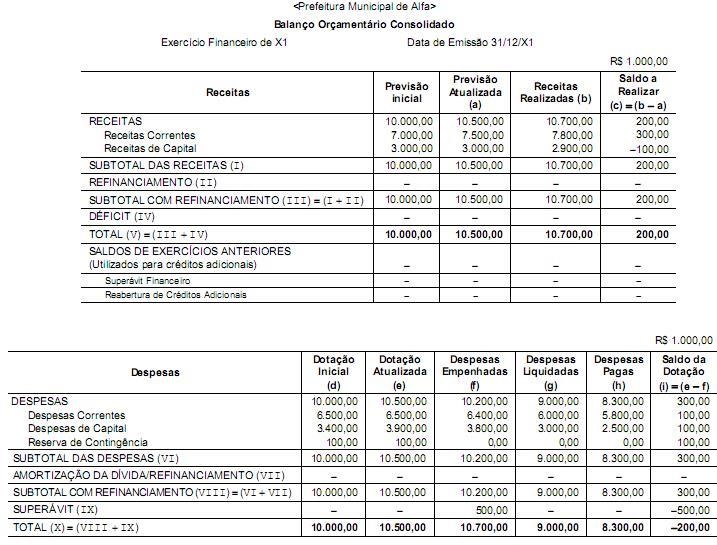 <Prefeitura Municipal de Alfa>

Balanço Orçamentário Consolidado

Exercício Financeiro de X1 Data de Emissão 31/12/X1

R$ 1.000,00

| Receitas | Previsão inicial | Previsão Atualizada (a) | Receitas Realizadas (b) | Saldo a Realizar (c) = (b – a) |
|---|---|---|---|---|
| RECEITAS | 10.000,00 | 10.500,00 | 10.700,00 | 200,00 |
| Receitas Correntes | 7.000,00 | 7.500,00 | 7.800,00 | 300,00 |
| Receitas de Capital | 3.000,00 | 3.000,00 | 2.900,00 | –100,00 |
| SUBTOTAL DAS RECEITAS (I) | 10.000,00 | 10.500,00 | 10.700,00 | 200,00 |
| REFINANCIAMENTO (II) | – | – | – | – |
| SUBTOTAL COM REFINANCIAMENTO (III) = (I + II) | 10.000,00 | 10.500,00 | 10.700,00 | 200,00 |
| DÉFICIT (IV) | – | – | – | – |
| TOTAL (V) = (III + IV) | 10.000,00 | 10.500,00 | 10.700,00 | 200,00 |
| SALDOS DE EXERCÍCIOS ANTERIORES (Utilizados para créditos adicionais) | – | – | – | – |
| Superávit Financeiro | – | – | – | – |
| Reabertura de Créditos Adicionais | – | – | – | – |

R$ 1.000,00

| Despesas | Dotação Inicial (d) | Dotação Atualizada (e) | Despesas Empenhadas (f) | Despesas Liquidadas (g) | Despesas Pagas (h) | Saldo da Dotação (i) = (e – f) |
|---|---|---|---|---|---|---|
| DESPESAS | 10.000,00 | 10.500,00 | 10.200,00 | 9.000,00 | 8.300,00 | 300,00 |
| Despesas Correntes | 6.500,00 | 6.500,00 | 6.400,00 | 6.000,00 | 5.800,00 | 100,00 |
| Despesas de Capital | 3.400,00 | 3.900,00 | 3.800,00 | 3.000,00 | 2.500,00 | 100,00 |
| Reserva de Contingência | 100,00 | 100,00 | 0,00 | 0,00 | 0,00 | 100,00 |
| SUBTOTAL DAS DESPESAS (VI) | 10.000,00 | 10.500,00 | 10.200,00 | 9.000,00 | 8.300,00 | 300,00 |
| AMORTIZAÇÃO DA DÍVIDA/REFINANCIAMENTO (VII) | – | – | – | – | – | – |
| SUBTOTAL COM REFINANCIAMENTO (VIII) = (VI + VII) | 10.000,00 | 10.500,00 | 10.200,00 | 9.000,00 | 8.300,00 | 300,00 |
| SUPERÁVIT (IX) | – | – | 500,00 | – | – | –500,00 |
| TOTAL (X) = (VIII + IX) | 10.000,00 | 10.500,00 | 10.700,00 | 9.000,00 | 8.300,00 | –200,00 |